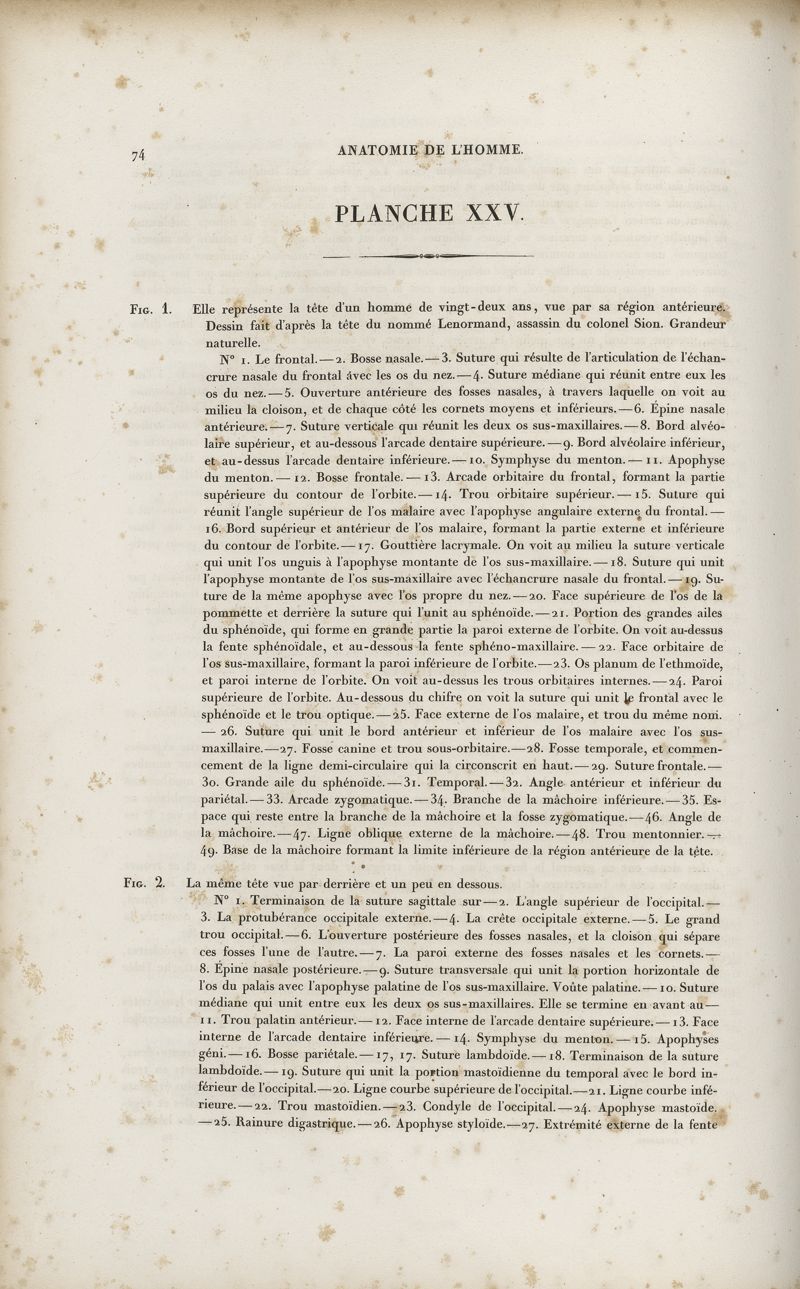 74

ANATOMIE DE L'HOMME.

PLANCHE XXV.

Fig. 1. Elle représente la tête d'un homme de vingt-deux ans, vue par sa région antérieure. Dessin fait d'après la tête du nommé Lenormand, assassin du colonel Sion. Grandeur naturelle.

N° 1. Le frontal. — 2. Bosse nasale. — 3. Suture qui résulte de l'articulation de l'échancrure nasale du frontal avec les os du nez. — 4. Suture médiane qui réunit entre eux les os du nez. — 5. Ouverture antérieure des fosses nasales, à travers laquelle on voit au milieu la cloison, et de chaque côté les cornets moyens et inférieurs. — 6. Épine nasale antérieure. — 7. Suture verticale qui réunit les deux os sus-maxillaires. — 8. Bord alvéolaire supérieur, et au-dessous l'arcade dentaire supérieure. — 9. Bord alvéolaire inférieur, et au-dessus l'arcade dentaire inférieure. — 10. Symphyse du menton. — 11. Apophyse du menton. — 12. Bosse frontale. — 13. Arcade orbitaire du frontal, formant la partie supérieure du contour de l'orbite. — 14. Trou orbitaire supérieur. — 15. Suture qui réunit l'angle supérieur de l'os malaire avec l'apophyse angulaire externe du frontal. — 16. Bord supérieur et antérieur de l'os malaire, formant la partie externe et inférieure du contour de l'orbite. — 17. Gouttière lacrymale. On voit au milieu la suture verticale qui unit l'os unguis à l'apophyse montante de l'os sus-maxillaire. — 18. Suture qui unit l'apophyse montante de l'os sus-maxillaire avec l'échancrure nasale du frontal. — 19. Suture de la même apophyse avec l'os propre du nez. — 20. Face supérieure de l'os de la pommette et derrière la suture qui l'unit au sphénoïde. — 21. Portion des grandes ailes du sphénoïde, qui forme en grande partie la paroi externe de l'orbite. On voit au-dessus la fente sphénoïdale, et au-dessous la fente sphéno-maxillaire. — 22. Face orbitaire de l'os sus-maxillaire, formant la paroi inférieure de l'orbite. — 23. Os planum de l'ethmoïde, et paroi interne de l'orbite. On voit au-dessus les trous orbitaires internes. — 24. Paroi supérieure de l'orbite. Au-dessous du chifre on voit la suture qui unit le frontal avec le sphénoïde et le trou optique. — 25. Face externe de l'os malaire, et trou du même nom. — 26. Suture qui unit le bord antérieur et inférieur de l'os malaire avec l'os sus-maxillaire. — 27. Fosse canine et trou sous-orbitaire. — 28. Fosse temporale, et commencement de la ligne demi-circulaire qui la circonscrit en haut. — 29. Suture frontale. — 30. Grande aile du sphénoïde. — 31. Temporal. — 32. Angle antérieur et inférieur du pariétal. — 33. Arcade zygomatique. — 34. Branche de la mâchoire inférieure. — 35. Espace qui reste entre la branche de la mâchoire et la fosse zygomatique. — 46. Angle de la mâchoire. — 47. Ligne oblique externe de la mâchoire. — 48. Trou mentonnier. — 49. Base de la mâchoire formant la limite inférieure de la région antérieure de la tête.

Fig. 2. La même tête vue par derrière et un peu en dessous.

N° 1. Terminaison de la suture sagittale sur — 2. L'angle supérieur de l'occipital. — 3. La protubérance occipitale externe. — 4. La crête occipitale externe. — 5. Le grand trou occipital. — 6. L'ouverture postérieure des fosses nasales, et la cloison qui sépare ces fosses l'une de l'autre. — 7. La paroi externe des fosses nasales et les cornets. — 8. Épine nasale postérieure. — 9. Suture transversale qui unit la portion horizontale de l'os du palais avec l'apophyse palatine de l'os sus-maxillaire. Voûte palatine. — 10. Suture médiane qui unit entre eux les deux os sus-maxillaires. Elle se termine en avant au — 11. Trou palatin antérieur. — 12. Face interne de l'arcade dentaire supérieure. — 13. Face interne de l'arcade dentaire inférieure. — 14. Symphyse du menton. — 15. Apophyses géni. — 16. Bosse pariétale. — 17, 17. Suture lambdoïde. — 18. Terminaison de la suture lambdoïde. — 19. Suture qui unit la portion mastoïdienne du temporal avec le bord inférieur de l'occipital. — 20. Ligne courbe supérieure de l'occipital. — 21. Ligne courbe inférieure. — 22. Trou mastoïdien. — 23. Condyle de l'occipital. — 24. Apophyse mastoïde. — 25. Rainure digastrique. — 26. Apophyse styloïde. — 27. Extrémité externe de la fente